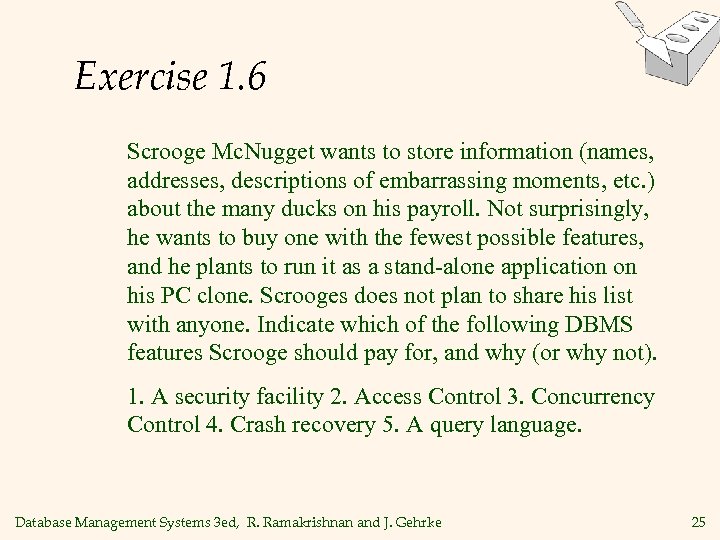 Exercise 1.6

Scrooge McNugget wants to store information (names, addresses, descriptions of embarrassing moments, etc.) about the many ducks on his payroll. Not surprisingly, he wants to buy one with the fewest possible features, and he plants to run it as a stand-alone application on his PC clone. Scrooges does not plan to share his list with anyone. Indicate which of the following DBMS features Scrooge should pay for, and why (or why not).

1. A security facility 2. Access Control 3. Concurrency Control 4. Crash recovery 5. A query language.

Database Management Systems 3ed, R. Ramakrishnan and J. Gehrke

25